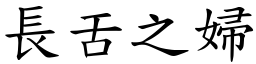 長舌之婦